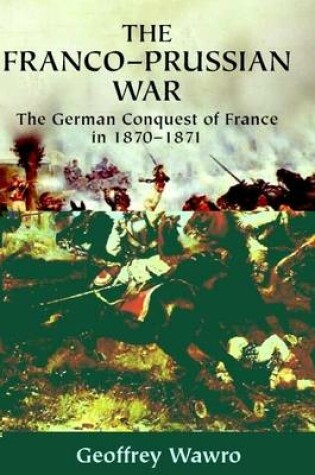 THE FRANCO–PRUSSIAN WAR

The German Conquest of France in 1870–1871

Geoffrey Wawro